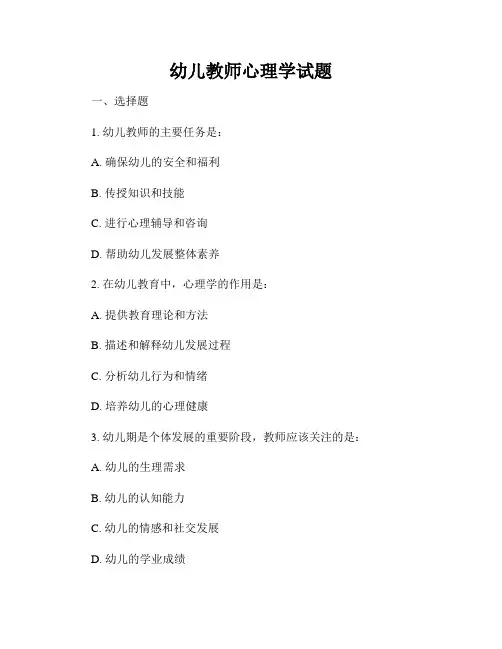 幼儿教师心理学试题

一、选择题

1. 幼儿教师的主要任务是：

A. 确保幼儿的安全和福利

B. 传授知识和技能

C. 进行心理辅导和咨询

D. 帮助幼儿发展整体素养

2. 在幼儿教育中，心理学的作用是：

A. 提供教育理论和方法

B. 描述和解释幼儿发展过程

C. 分析幼儿行为和情绪

D. 培养幼儿的心理健康

3. 幼儿期是个体发展的重要阶段，教师应该关注的是：

A. 幼儿的生理需求

B. 幼儿的认知能力

C. 幼儿的情感和社交发展

D. 幼儿的学业成绩